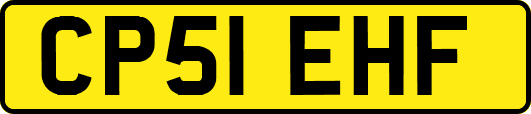 CP51 EHF